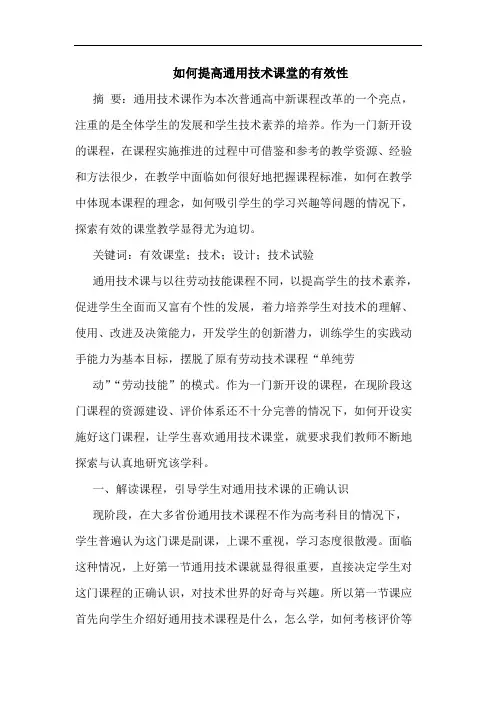 如何提高通用技术课堂的有效性

摘 要：通用技术课作为本次普通高中新课程改革的一个亮点，注重的是全体学生的发展和学生技术素养的培养。作为一门新开设的课程，在课程实施推进的过程中可借鉴和参考的教学资源、经验和方法很少，在教学中面临如何很好地把握课程标准，如何在教学中体现本课程的理念，如何吸引学生的学习兴趣等问题的情况下，探索有效的课堂教学显得尤为迫切。

关键词：有效课堂；技术；设计；技术试验

通用技术课与以往劳动技能课程不同，以提高学生的技术素养，促进学生全面而又富有个性的发展，着力培养学生对技术的理解、使用、改进及决策能力，开发学生的创新潜力，训练学生的实践动手能力为基本目标，摆脱了原有劳动技术课程“单纯劳

动”“劳动技能”的模式。作为一门新开设的课程，在现阶段这门课程的资源建设、评价体系还不十分完善的情况下，如何开设实施好这门课程，让学生喜欢通用技术课堂，就要求我们教师不断地探索与认真地研究该学科。

一、解读课程，引导学生对通用技术课的正确认识

现阶段，在大多省份通用技术课程不作为高考科目的情况下，学生普遍认为这门课是副课，上课不重视，学习态度很散漫。面临这种情况，上好第一节通用技术课就显得很重要，直接决定学生对这门课程的正确认识，对技术世界的好奇与兴趣。所以第一节课应首先向学生介绍好通用技术课程是什么，怎么学，如何考核评价等